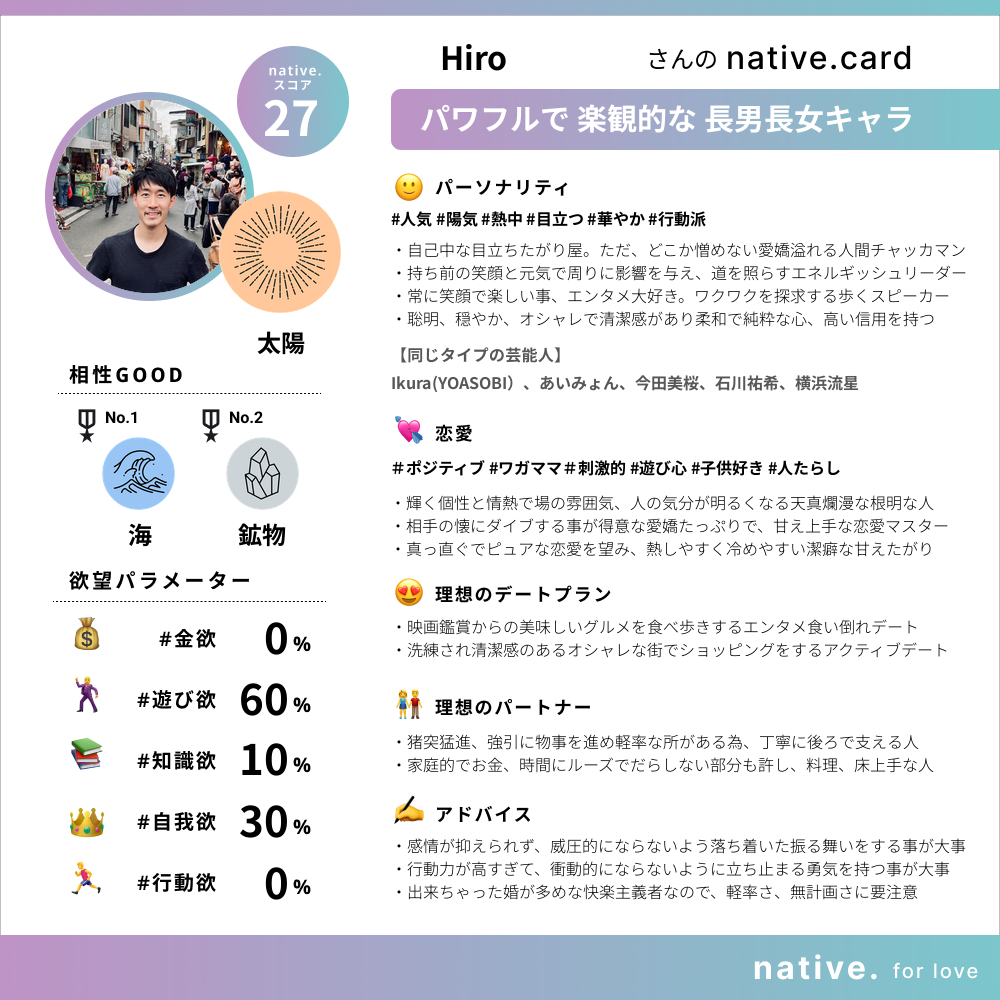 native.
スコア
27

太陽

相性GOOD

No.1
海

No.2
鉱物

欲望パラメーター

#金欲 0%
#遊び欲 60%
#知識欲 10%
#自我欲 30%
#行動欲 0%

Hiro さんの native.card

パワフルで 楽観的な 長男長女キャラ

パーソナリティ

#人気 #陽気 #熱中 #目立つ #華やか #行動派

・自己中な目立ちたがり屋。ただ、どこか憎めない愛嬌溢れる人間チャッカマン
・持ち前の笑顔と元気で周りに影響を与え、道を照らすエネルギッシュリーダー
・常に笑顔で楽しい事、エンタメ大好き。ワクワクを探求する歩くスピーカー
・聡明、穏やか、オシャレで清潔感があり柔和で純粋な心、高い信用を持つ

【同じタイプの芸能人】
Ikura(YOASOBI)、あいみょん、今田美桜、石川祐希、横浜流星

恋愛

#ポジティブ #ワガママ #刺激的 #遊び心 #子供好き #人たらし

・輝く個性と情熱で場の雰囲気、人の気分が明るくなる天真爛漫な根明な人
・相手の懐にダイブする事が得意な愛嬌たっぷりで、甘え上手な恋愛マスター
・真っ直ぐでピュアな恋愛を望み、熱しやすく冷めやすい潔癖な甘えたがり

理想のデートプラン

・映画鑑賞からの美味しいグルメを食べ歩きするエンタメ食い倒れデート
・洗練され清潔感のあるオシャレな街でショッピングをするアクティブデート

理想のパートナー

・猪突猛進、強引に物事を進め軽率な所がある為、丁寧に後ろで支える人
・家庭的でお金、時間にルーズでだらしない部分も許し、料理、床上手な人

アドバイス

・感情が抑えられず、威圧的にならないよう落ち着いた振る舞いをする事が大事
・行動力が高すぎて、衝動的にならないように立ち止まる勇気を持つ事が大事
・出来ちゃった婚が多めな快楽主義者なので、軽率さ、無計画さに要注意

native. for love